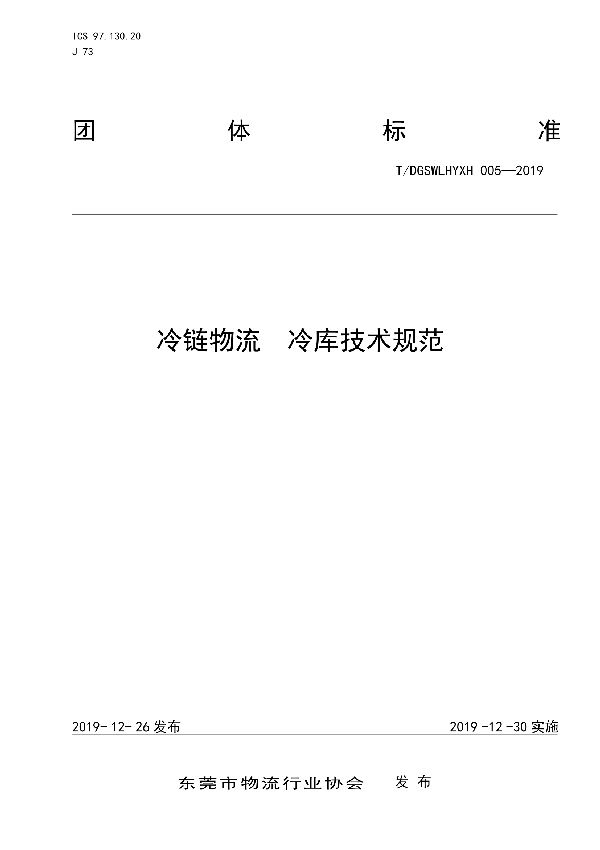 ICS 97.130.20
J 73

团 体 标 准

T/DGSWLHYXH 005—2019

冷链物流 冷库技术规范

2019-12-26 发布

2019-12-30 实施

东莞市物流行业协会 发布